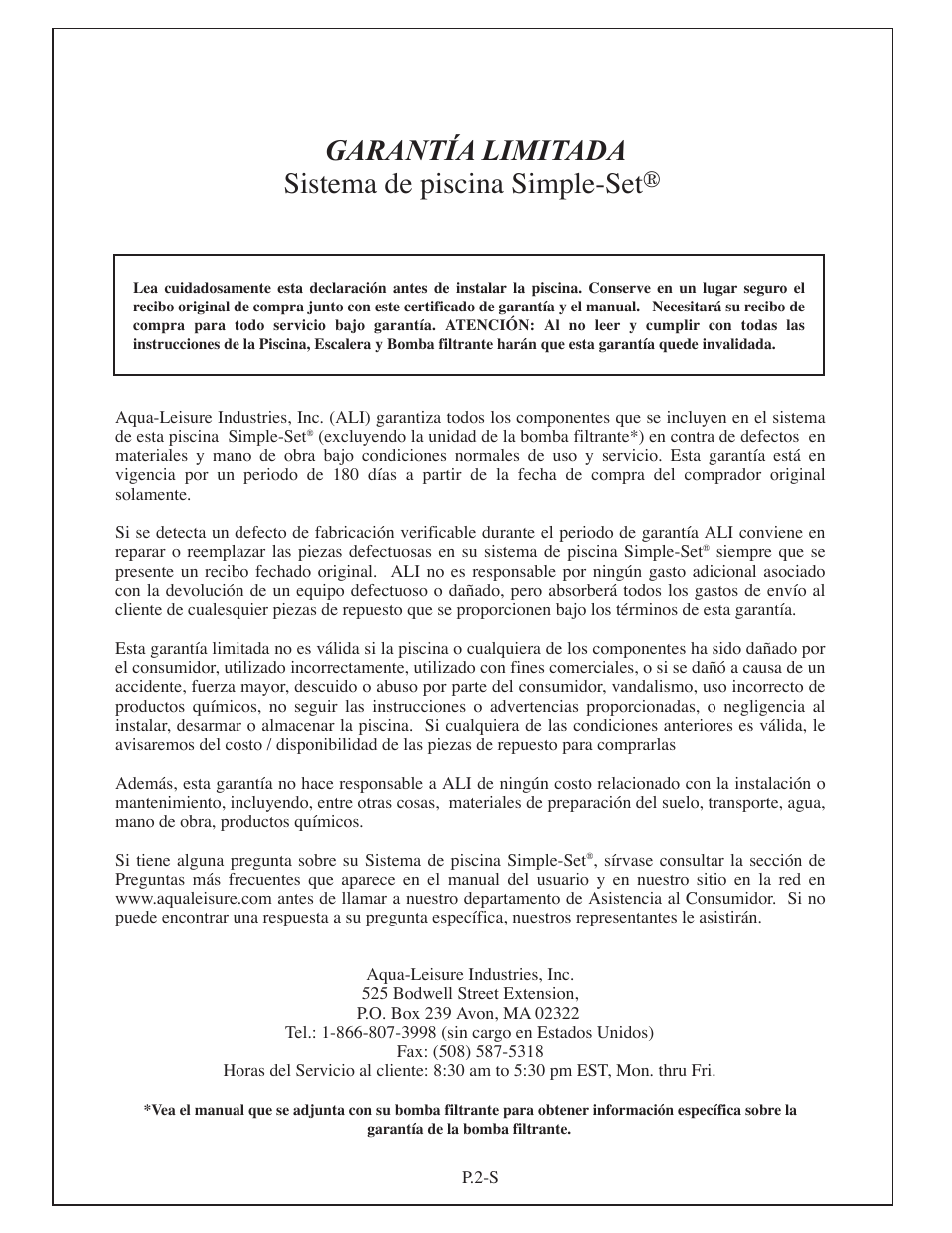 GARANTÍA LIMITADA
Sistema de piscina Simple-Set®

Lea cuidadosamente esta declaración antes de instalar la piscina. Conserve en un lugar seguro el recibo original de compra junto con este certificado de garantía y el manual. Necesitará su recibo de compra para todo servicio bajo garantía. ATENCIÓN: Al no leer y cumplir con todas las instrucciones de la Piscina, Escalera y Bomba filtrante harán que esta garantía quede invalidada.

Aqua-Leisure Industries, Inc. (ALI) garantiza todos los componentes que se incluyen en el sistema de esta piscina Simple-Set® (excluyendo la unidad de la bomba filtrante*) en contra de defectos en materiales y mano de obra bajo condiciones normales de uso y servicio. Esta garantía está en vigencia por un periodo de 180 días a partir de la fecha de compra del comprador original solamente.

Si se detecta un defecto de fabricación verificable durante el periodo de garantía ALI conviene en reparar o reemplazar las piezas defectuosas en su sistema de piscina Simple-Set® siempre que se presente un recibo fechado original. ALI no es responsable por ningún gasto adicional asociado con la devolución de un equipo defectuoso o dañado, pero absorberá todos los gastos de envío al cliente de cualesquier piezas de repuesto que se proporcionen bajo los términos de esta garantía.

Esta garantía limitada no es válida si la piscina o cualquiera de los componentes ha sido dañado por el consumidor, utilizado incorrectamente, utilizado con fines comerciales, o si se dañó a causa de un accidente, fuerza mayor, descuido o abuso por parte del consumidor, vandalismo, uso incorrecto de productos químicos, no seguir las instrucciones o advertencias proporcionadas, o negligencia al instalar, desarmar o almacenar la piscina. Si cualquiera de las condiciones anteriores es válida, le avisaremos del costo / disponibilidad de las piezas de repuesto para comprarlas

Además, esta garantía no hace responsable a ALI de ningún costo relacionado con la instalación o mantenimiento, incluyendo, entre otras cosas, materiales de preparación del suelo, transporte, agua, mano de obra, productos químicos.

Si tiene alguna pregunta sobre su Sistema de piscina Simple-Set®, sírvase consultar la sección de Preguntas más frecuentes que aparece en el manual del usuario y en nuestro sitio en la red en www.aqualeisure.com antes de llamar a nuestro departamento de Asistencia al Consumidor. Si no puede encontrar una respuesta a su pregunta específica, nuestros representantes le asistirán.

Aqua-Leisure Industries, Inc.
525 Bodwell Street Extension,
P.O. Box 239 Avon, MA 02322
Tel.: 1-866-807-3998 (sin cargo en Estados Unidos)
Fax: (508) 587-5318
Horas del Servicio al cliente: 8:30 am to 5:30 pm EST, Mon. thru Fri.

*Vea el manual que se adjunta con su bomba filtrante para obtener información específica sobre la garantía de la bomba filtrante.

P.2-S